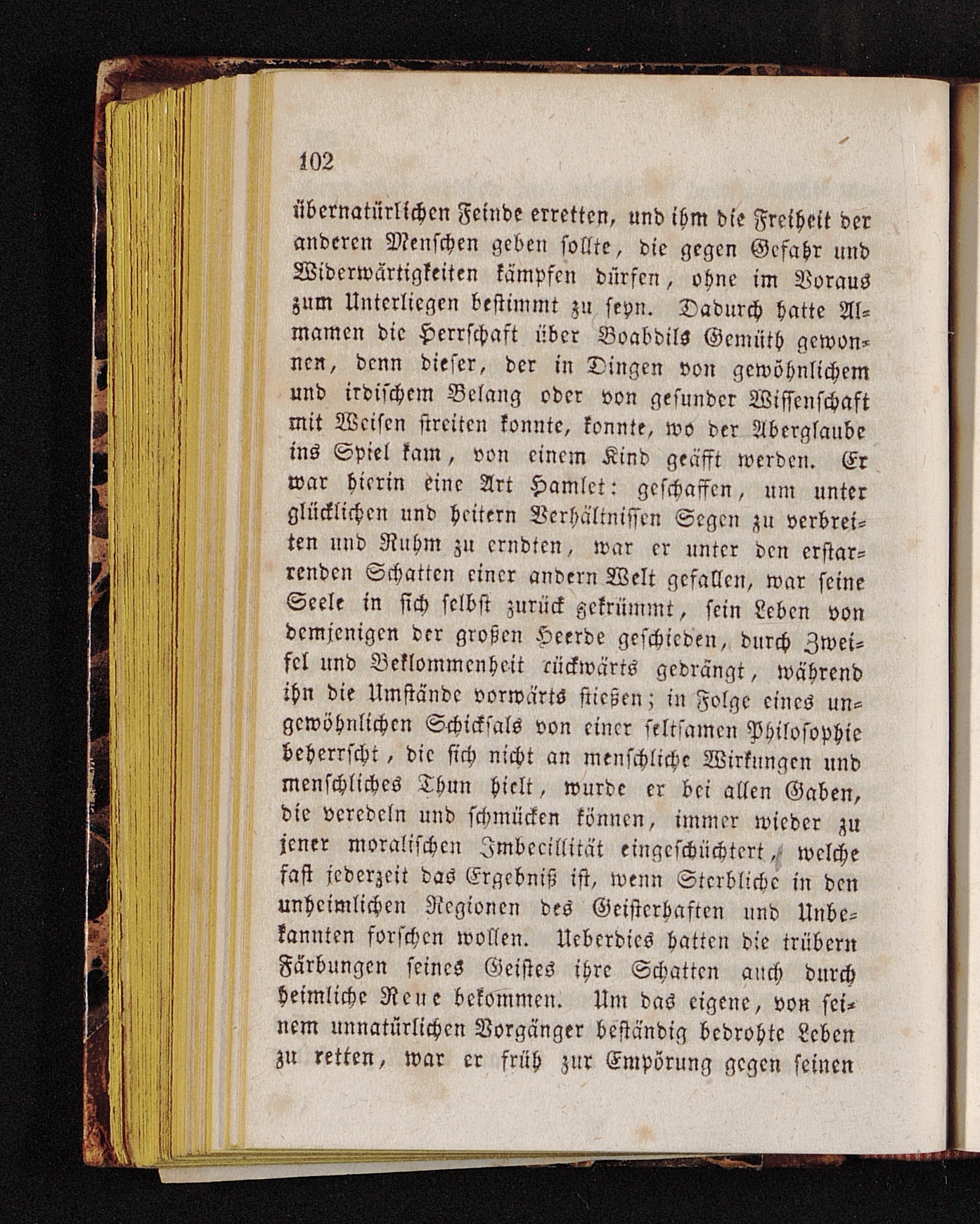 102

übernatürlichen Feinde erretten, und ihm die Freiheit der anderen Menschen geben sollte, die gegen Gefahr und Widerwärtigkeiten kämpfen dürfen, ohne im Voraus zum Unterliegen bestimmt zu seyn. Dadurch hatte Almamen die Herrschaft über Boabdils Gemüth gewonnen, denn dieser, der in Dingen von gewöhnlichem und irdischem Belang oder von gesunder Wissenschaft mit Weisen streiten konnte, konnte, wo der Aberglaube ins Spiel kam, von einem Kind geäfft werden. Er war hierin eine Art Hamlet: geschaffen, um unter glücklichen und heitern Verhältnissen Segen zu verbreiten und Ruhm zu erndten, war er unter den erstarrenden Schatten einer andern Welt gefallen, war seine Seele in sich selbst zurück gekrümmt, sein Leben von demjenigen der großen Heerde geschieden, durch Zweifel und Beklommenheit rückwärts gedrängt, während ihn die Umstände vorwärts stießen; in Folge eines ungewöhnlichen Schicksals von einer seltsamen Philosophie beherrscht, die sich nicht an menschliche Wirkungen und menschliches Thun hielt, wurde er bei allen Gaben, die veredeln und schmücken können, immer wieder zu jener moralischen Imbecillität eingeschüchtert, welche fast jederzeit das Ergebniß ist, wenn Sterbliche in den unheimlichen Regionen des Geisterhaften und Unbekannten forschen wollen. Ueberdies hatten die trübern Färbungen seines Geistes ihre Schatten auch durch heimliche Reue bekommen. Um das eigene, von seinem unnatürlichen Vorgänger beständig bedrohte Leben zu retten, war er früh zur Empörung gegen seinen